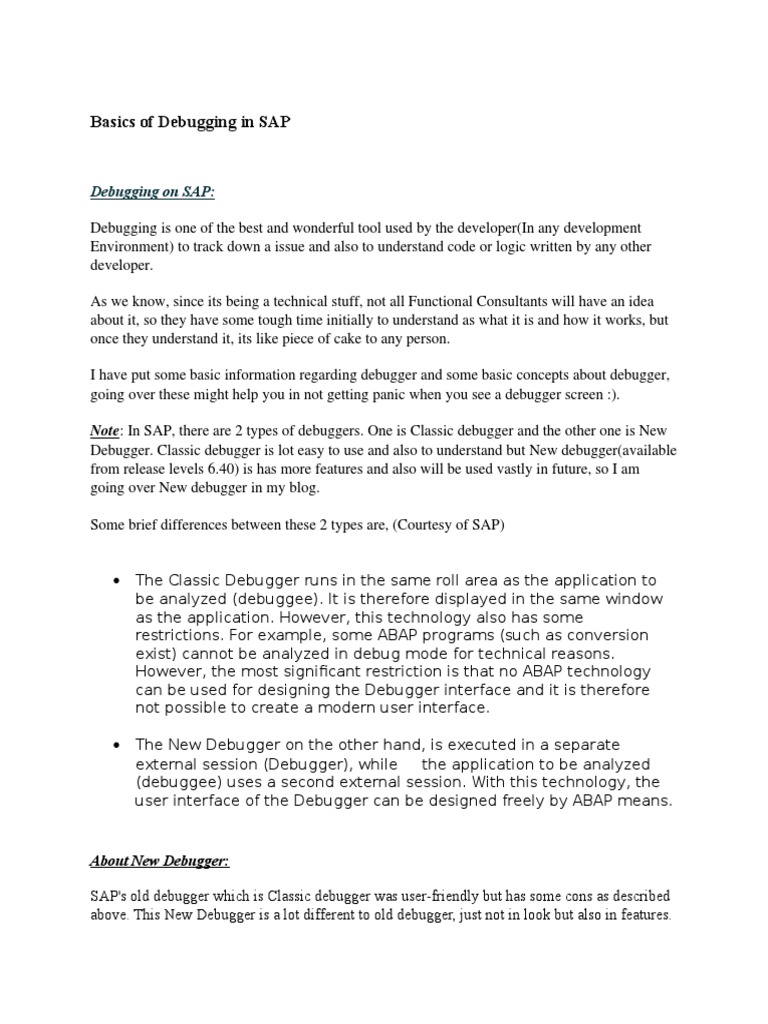 Basics of Debugging in SAP

Debugging on SAP:

Debugging is one of the best and wonderful tool used by the developer(In any development Environment) to track down a issue and also to understand code or logic written by any other developer.

As we know, since its being a technical stuff, not all Functional Consultants will have an idea about it, so they have some tough time initially to understand as what it is and how it works, but once they understand it, its like piece of cake to any person.

I have put some basic information regarding debugger and some basic concepts about debugger, going over these might help you in not getting panic when you see a debugger screen :).

Note: In SAP, there are 2 types of debuggers. One is Classic debugger and the other one is New Debugger. Classic debugger is lot easy to use and also to understand but New debugger(available from release levels 6.40) is has more features and also will be used vastly in future, so I am going over New debugger in my blog.

Some brief differences between these 2 types are, (Courtesy of SAP)

• The Classic Debugger runs in the same roll area as the application to be analyzed (debuggee). It is therefore displayed in the same window as the application. However, this technology also has some restrictions. For example, some ABAP programs (such as conversion exist) cannot be analyzed in debug mode for technical reasons. However, the most significant restriction is that no ABAP technology can be used for designing the Debugger interface and it is therefore not possible to create a modern user interface.

• The New Debugger on the other hand, is executed in a separate external session (Debugger), while the application to be analyzed (debuggee) uses a second external session. With this technology, the user interface of the Debugger can be designed freely by ABAP means.

About New Debugger:

SAP's old debugger which is Classic debugger was user-friendly but has some cons as described above. This New Debugger is a lot different to old debugger, just not in look but also in features.